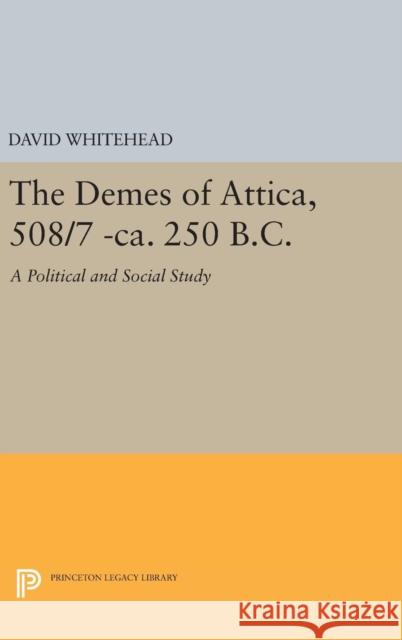 DAVID WHITEHEAD

The Demes of Attica, 508/7 -ca. 250 B.C.

A Political and Social Study

PRINCETON LEGACY LIBRARY